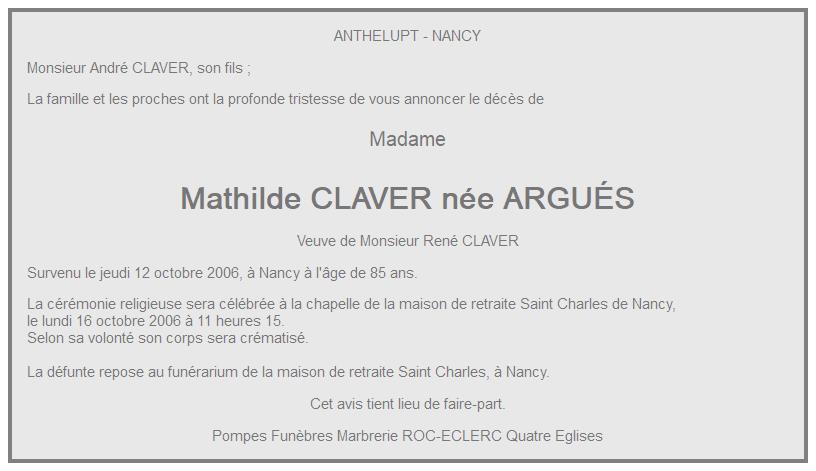 ANTHELUPT - NANCY

Monsieur André CLAVER, son fils ;

La famille et les proches ont la profonde tristesse de vous annoncer le décès de

Madame

Mathilde CLAVER née ARGUÉS

Veuve de Monsieur René CLAVER

Survenu le jeudi 12 octobre 2006, à Nancy à l'âge de 85 ans.

La cérémonie religieuse sera célébrée à la chapelle de la maison de retraite Saint Charles de Nancy, le lundi 16 octobre 2006 à 11 heures 15.
Selon sa volonté son corps sera crématisé.

La défunte repose au funérarium de la maison de retraite Saint Charles, à Nancy.

Cet avis tient lieu de faire-part.

Pompes Funèbres Marbrerie ROC-ECLERC Quatre Eglises